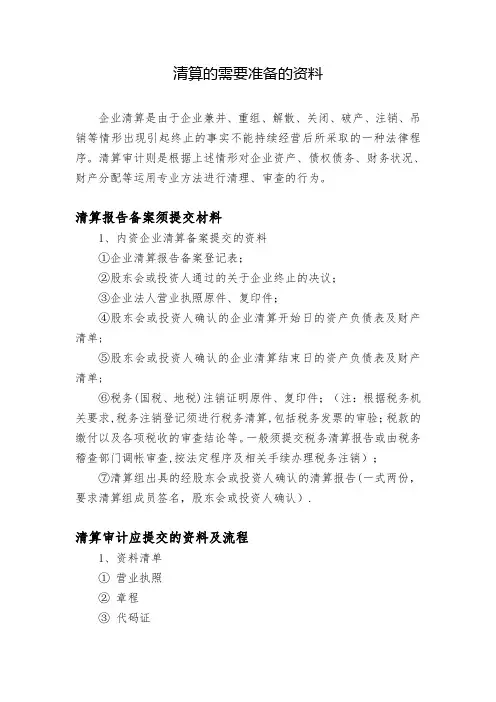 清算的需要准备的资料

企业清算是由于企业兼并、重组、解散、关闭、破产、注销、吊销等情形出现引起终止的事实不能持续经营后所采取的一种法律程序。清算审计则是根据上述情形对企业资产、债权债务、财务状况、财产分配等运用专业方法进行清理、审查的行为。

清算报告备案须提交材料

1、内资企业清算备案提交的资料

①企业清算报告备案登记表；

②股东会或投资人通过的关于企业终止的决议；

③企业法人营业执照原件、复印件；

④股东会或投资人确认的企业清算开始日的资产负债表及财产清单；

⑤股东会或投资人确认的企业清算结束日的资产负债表及财产清单；

⑥税务(国税、地税)注销证明原件、复印件；（注：根据税务机关要求，税务注销登记须进行税务清算，包括税务发票的审验；税款的缴付以及各项税收的审查结论等。一般须提交税务清算报告或由税务稽查部门调帐审查，按法定程序及相关手续办理税务注销）；

⑦清算组出具的经股东会或投资人确认的清算报告(一式两份，要求清算组成员签名，股东会或投资人确认）.

清算审计应提交的资料及流程

1、资料清单

① 营业执照

② 章程

③ 代码证